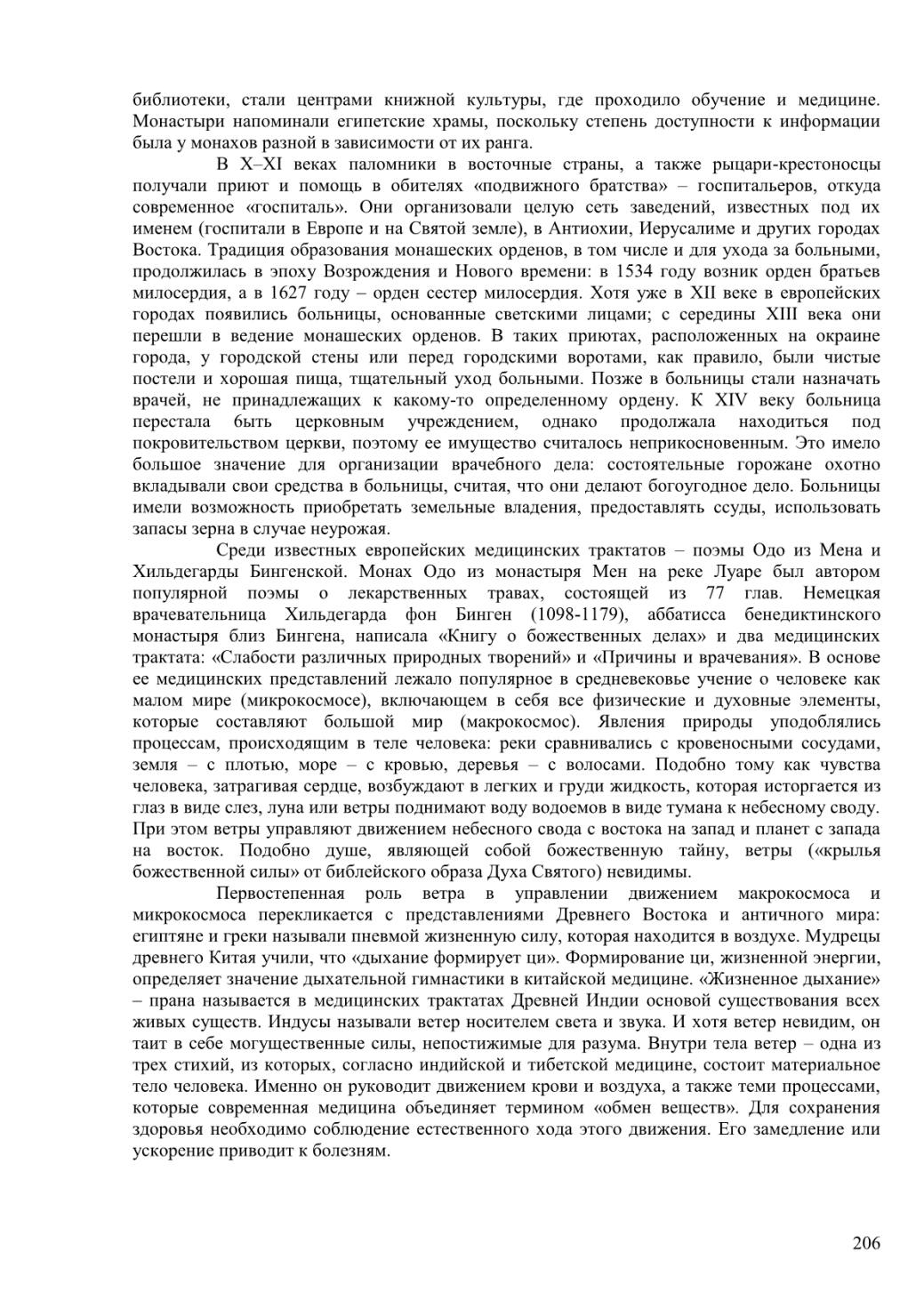 библиотеки, стали центрами книжной культуры, где проходило обучение и медицине. Монастыри напоминали египетские храмы, поскольку степень доступности к информации была у монахов разной в зависимости от их ранга.

В X–XI веках паломники в восточные страны, а также рыцари-крестоносцы получали приют и помощь в обителях «подвижного братства» – госпитальеров, откуда современное «госпиталь». Они организовали целую сеть заведений, известных под их именем (госпитали в Европе и на Святой земле), в Антиохии, Иерусалиме и других городах Востока. Традиция образования монашеских орденов, в том числе и для ухода за больными, продолжилась в эпоху Возрождения и Нового времени: в 1534 году возник орден братьев милосердия, а в 1627 году – орден сестер милосердия. Хотя уже в XII веке в европейских городах появились больницы, основанные светскими лицами; с середины XIII века они перешли в ведение монашеских орденов. В таких приютах, расположенных на окраине города, у городской стены или перед городскими воротами, как правило, были чистые постели и хорошая пища, тщательный уход больными. Позже в больницы стали назначать врачей, не принадлежащих к какому-то определенному ордену. К XIV веку больница перестала быть церковным учреждением, однако продолжала находиться под покровительством церкви, поэтому ее имущество считалось неприкосновенным. Это имело большое значение для организации врачебного дела: состоятельные горожане охотно вкладывали свои средства в больницы, считая, что они делают богоугодное дело. Больницы имели возможность приобретать земельные владения, предоставлять ссуды, использовать запасы зерна в случае неурожая.

Среди известных европейских медицинских трактатов – поэмы Одо из Мена и Хильдегарды Бингенской. Монах Одо из монастыря Мен на реке Луаре был автором популярной поэмы о лекарственных травах, состоящей из 77 глав. Немецкая врачевательница Хильдегарда фон Бинген (1098-1179), аббатисса бенедиктинского монастыря близ Бингена, написала «Книгу о божественных делах» и два медицинских трактата: «Слабости различных природных творений» и «Причины и врачевания». В основе ее медицинских представлений лежало популярное в средневековье учение о человеке как малом мире (микрокосмосе), включающем в себя все физические и духовные элементы, которые составляют большой мир (макрокосмос). Явления природы уподоблялись процессам, происходящим в теле человека: реки сравнивались с кровеносными сосудами, земля – с плотью, море – с кровью, деревья – с волосами. Подобно тому как чувства человека, затрагивая сердце, возбуждают в легких и груди жидкость, которая исторгается из глаз в виде слез, луна или ветры поднимают воду водоемов в виде тумана к небесному своду. При этом ветры управляют движением небесного свода с востока на запад и планет с запада на восток. Подобно душе, являющей собой божественную тайну, ветры («крылья божественной силы» от библейского образа Духа Святого) невидимы.

Первостепенная роль ветра в управлении движением макрокосмоса и микрокосмоса перекликается с представлениями Древнего Востока и античного мира: египтяне и греки называли пневмой жизненную силу, которая находится в воздухе. Мудрецы древнего Китая учили, что «дыхание формирует ци». Формирование ци, жизненной энергии, определяет значение дыхательной гимнастики в китайской медицине. «Жизненное дыхание» – прана называется в медицинских трактатах Древней Индии основой существования всех живых существ. Индусы называли ветер носителем света и звука. И хотя ветер невидим, он таит в себе могущественные силы, непостижимые для разума. Внутри тела ветер – одна из трех стихий, из которых, согласно индийской и тибетской медицине, состоит материальное тело человека. Именно он руководит движением крови и воздуха, а также теми процессами, которые современная медицина объединяет термином «обмен веществ». Для сохранения здоровья необходимо соблюдение естественного хода этого движения. Его замедление или ускорение приводит к болезням.

206